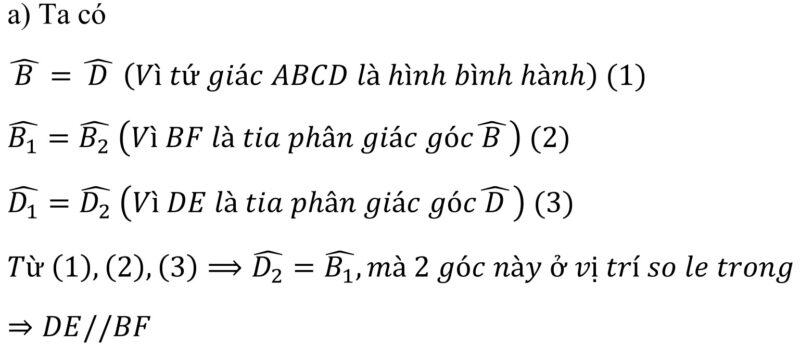 a) Ta có

$\widehat{B} = \widehat{D}$ (Vì tứ giác $ABCD$ là hình bình hành) (1)

$\widehat{B_1} = \widehat{B_2}$ (Vì $BF$ là tia phân giác góc $\widehat{B}$) (2)

$\widehat{D_1} = \widehat{D_2}$ (Vì $DE$ là tia phân giác góc $\widehat{D}$) (3)

Từ (1), (2), (3) $\Rightarrow \widehat{D_2} = \widehat{B_1}$, mà 2 góc này ở vị trí so le trong

$\Rightarrow DE // BF$